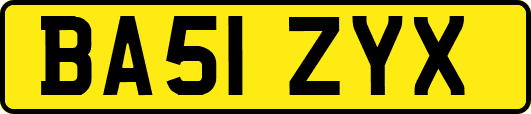 BA51 ZYX